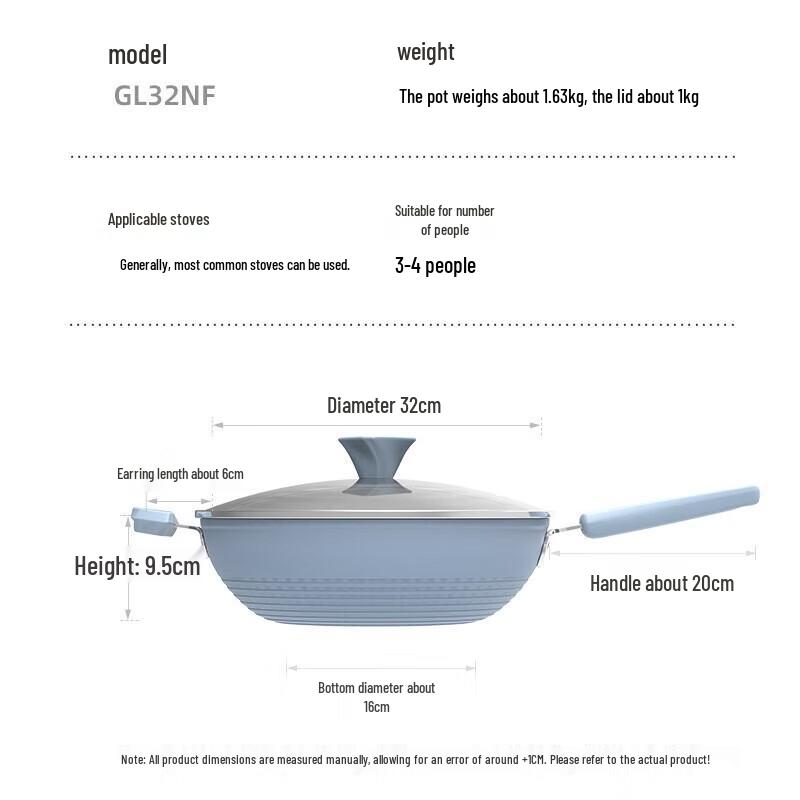 model
GL32NF

weight
The pot weighs about 1.63kg, the lid about 1kg

Applicable stoves
Generally, most common stoves can be used.

Suitable for number of people
3-4 people

Diameter 32cm

Earring length about 6cm

Height: 9.5cm

Handle about 20cm

Bottom diameter about 16cm

Note: All product dimensions are measured manually, allowing for an error of around +1CM. Please refer to the actual product!